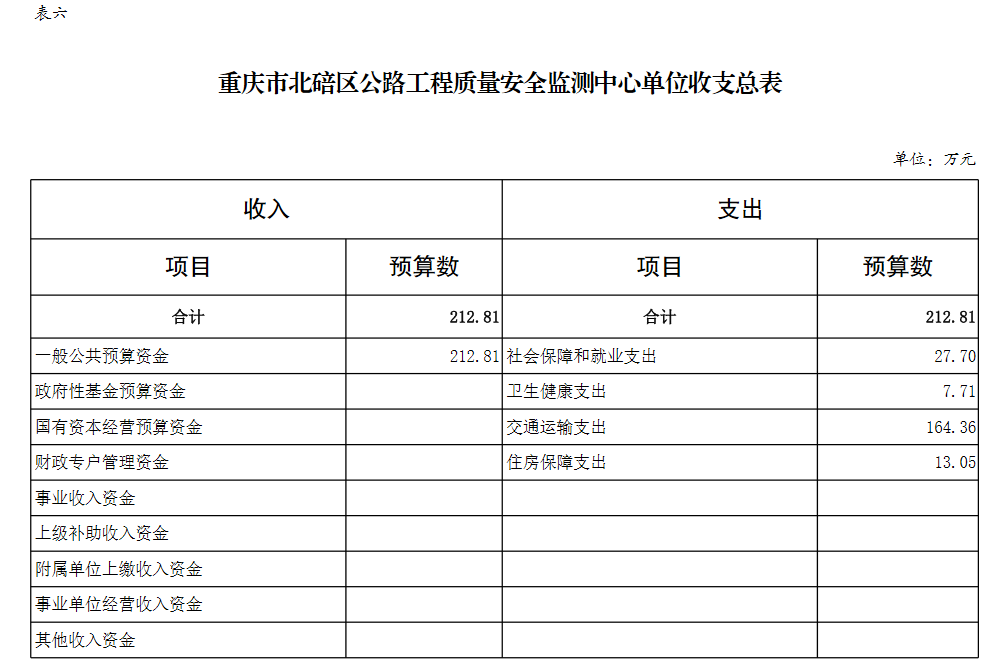 表六

重庆市北碚区公路工程质量安全监测中心单位收支总表

单位：万元

| 收入 | | 支出 | |
|---|---|---|---|
| 项目 | 预算数 | 项目 | 预算数 |
| 合计 | 212.81 | 合计 | 212.81 |
| 一般公共预算资金 | 212.81 | 社会保障和就业支出 | 27.70 |
| 政府性基金预算资金 | | 卫生健康支出 | 7.71 |
| 国有资本经营预算资金 | | 交通运输支出 | 164.36 |
| 财政专户管理资金 | | 住房保障支出 | 13.05 |
| 事业收入资金 | | | |
| 上级补助收入资金 | | | |
| 附属单位上缴收入资金 | | | |
| 事业单位经营收入资金 | | | |
| 其他收入资金 | | | |